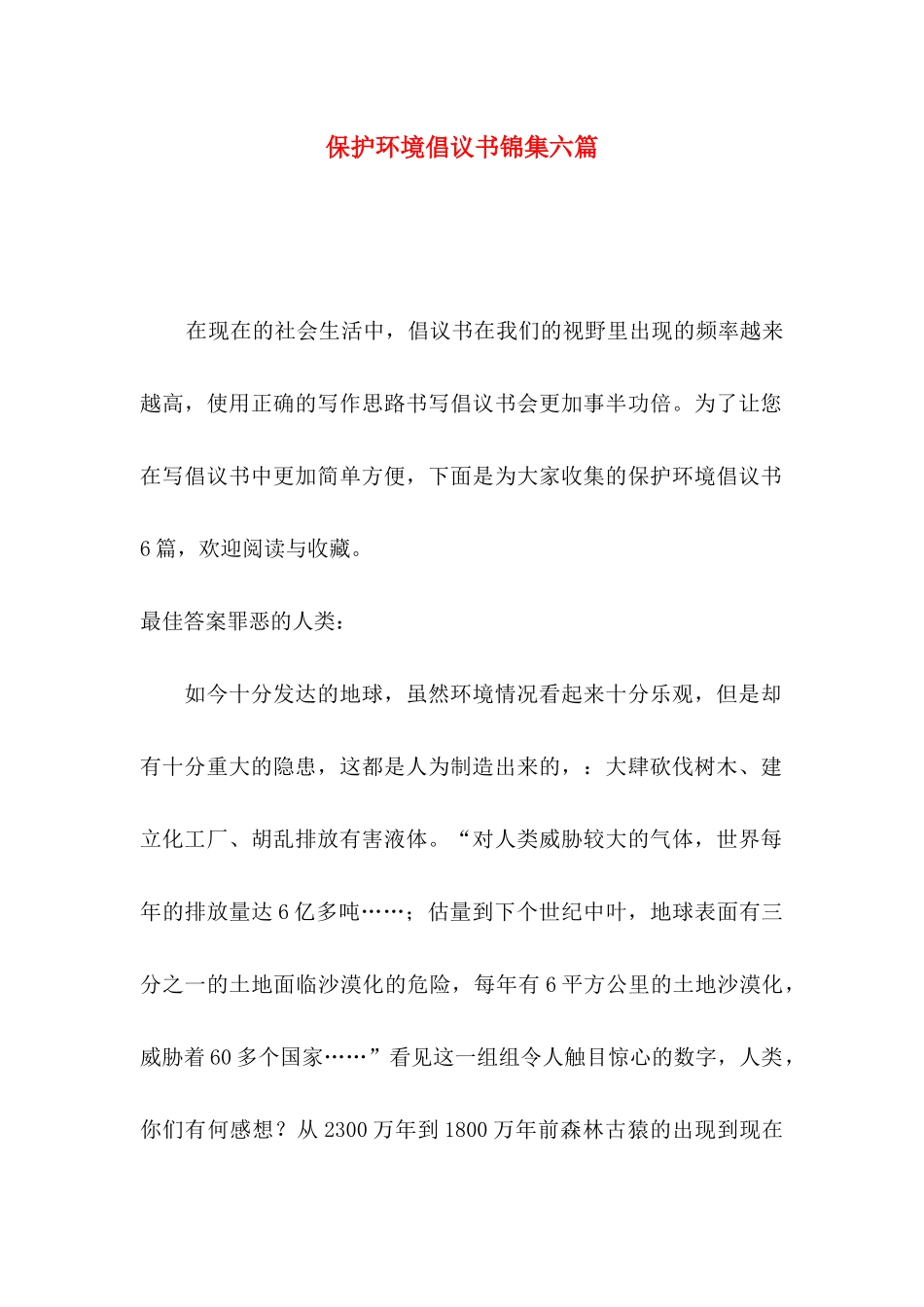 保护环境倡议书锦集六篇

在现在的社会生活中，倡议书在我们的视野里出现的频率越来越高，使用正确的写作思路书写倡议书会更加事半功倍。为了让您在写倡议书中更加简单方便，下面是为大家收集的保护环境倡议书6篇，欢迎阅读与收藏。

最佳答案罪恶的人类：

如今十分发达的地球，虽然环境情况看起来十分乐观，但是却有十分重大的隐患，这都是人为制造出来的，：大肆砍伐树木、建立化工厂、胡乱排放有害液体。“对人类威胁较大的气体，世界每年的排放量达6亿多吨……；估量到下个世纪中叶，地球表面有三分之一的土地面临沙漠化的危险，每年有6平方公里的土地沙漠化，威胁着60多个国家……”看见这一组组令人触目惊心的数字，人类，你们有何感想？从2300万年到1800万年前森林古猿的出现到现在